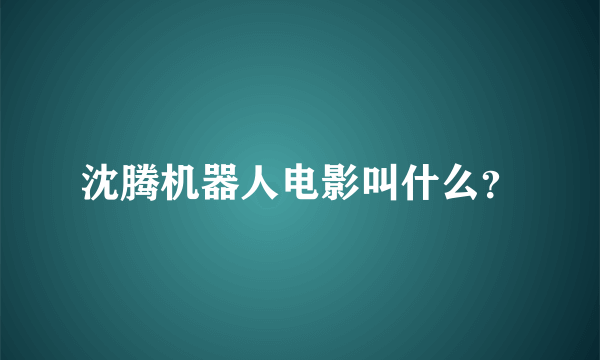 沈腾机器人电影叫什么?